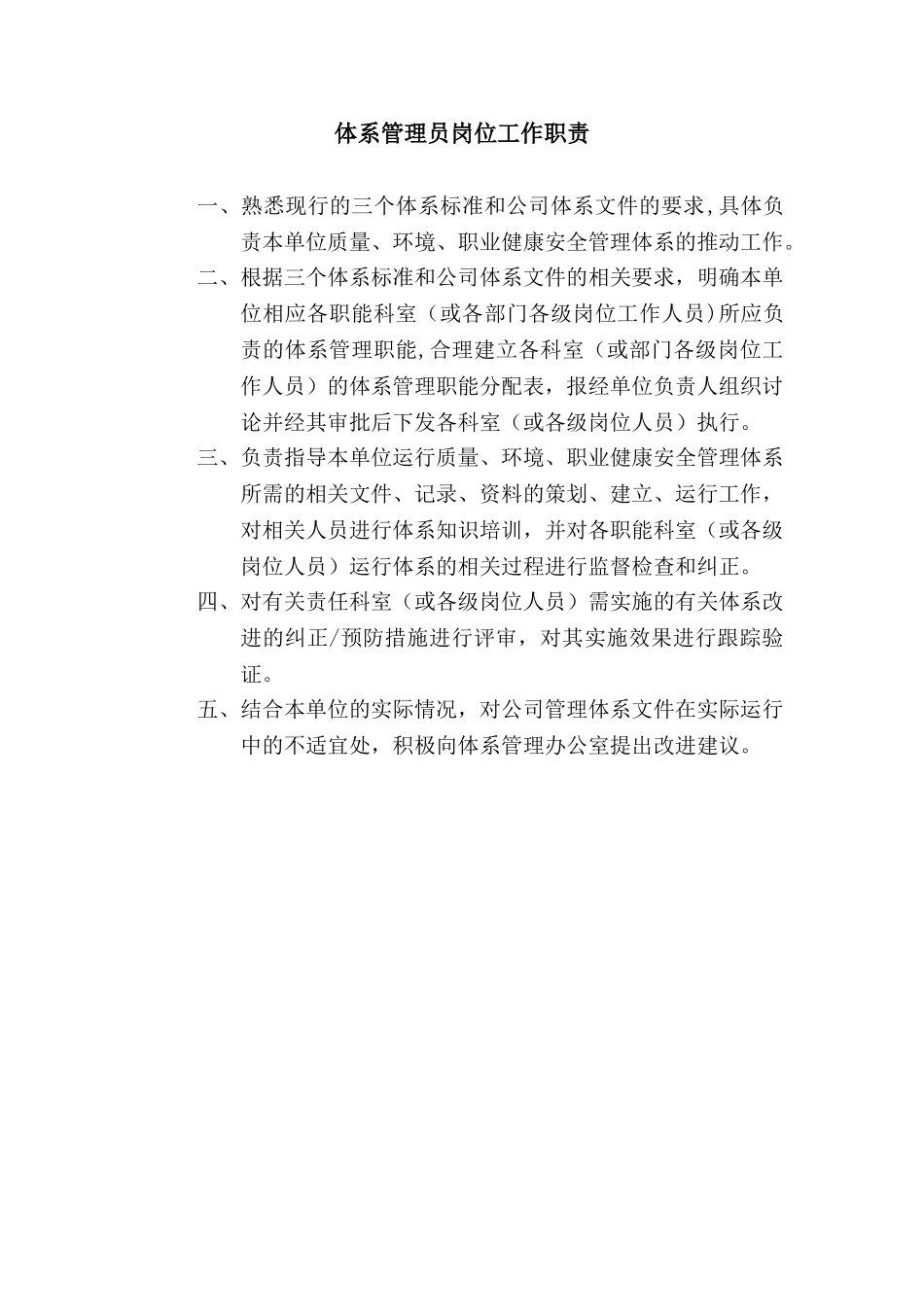 体系管理员岗位工作职责

一、熟悉现行的三个体系标准和公司体系文件的要求,具体负责本单位质量、环境、职业健康安全管理体系的推动工作。

二、根据三个体系标准和公司体系文件的相关要求，明确本单位相应各职能科室（或各部门各级岗位工作人员)所应负责的体系管理职能,合理建立各科室（或部门各级岗位工作人员）的体系管理职能分配表，报经单位负责人组织讨论并经其审批后下发各科室（或各级岗位人员）执行。

三、负责指导本单位运行质量、环境、职业健康安全管理体系所需的相关文件、记录、资料的策划、建立、运行工作，对相关人员进行体系知识培训，并对各职能科室（或各级岗位人员）运行体系的相关过程进行监督检查和纠正。

四、对有关责任科室（或各级岗位人员）需实施的有关体系改进的纠正/预防措施进行评审，对其实施效果进行跟踪验证。

五、结合本单位的实际情况，对公司管理体系文件在实际运行中的不适宜处，积极向体系管理办公室提出改进建议。